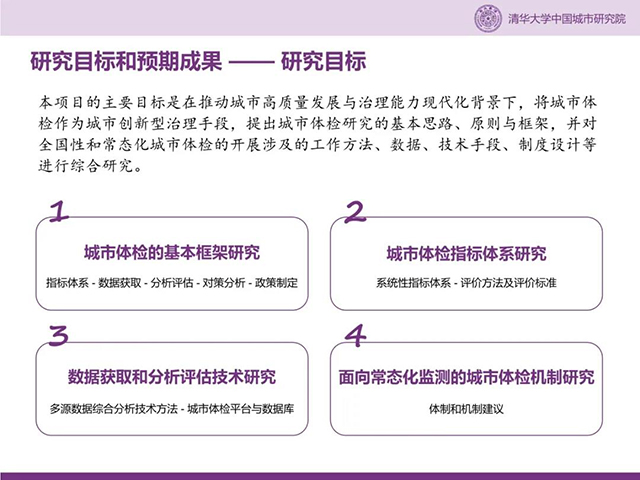 清华大学中国城市研究院

研究目标和预期成果 —— 研究目标

本项目的主要目标是在推动城市高质量发展与治理能力现代化背景下，将城市体检作为城市创新型治理手段，提出城市体检研究的基本思路、原则与框架，并对全国性和常态化城市体检的开展涉及的工作方法、数据、技术手段、制度设计等进行综合研究。

1
城市体检的基本框架研究
指标体系 - 数据获取 - 分析评估 - 对策分析 - 政策制定

2
城市体检指标体系研究
系统性指标体系 - 评价方法及评价标准

3
数据获取和分析评估技术研究
多源数据综合分析技术方法 - 城市体检平台与数据库

4
面向常态化监测的城市体检机制研究
体制和机制建议